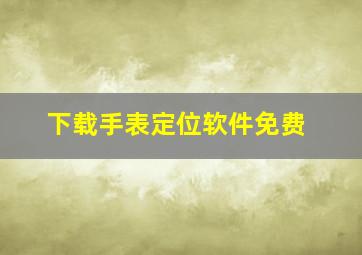 下载手表定位软件免费